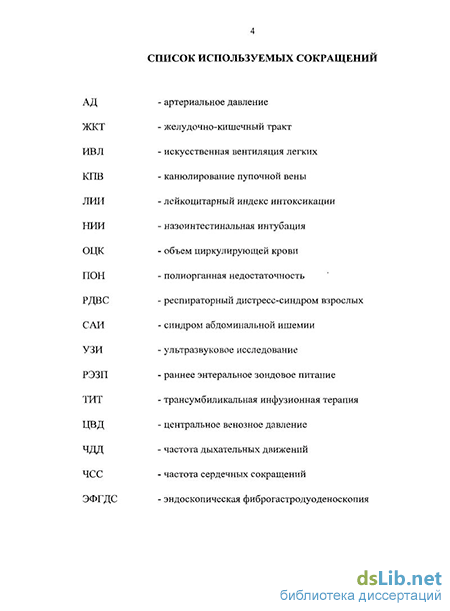 4

СПИСОК ИСПОЛЬЗУЕМЫХ СОКРАЩЕНИЙ

АД - артериальное давление

ЖКТ - желудочно-кишечный тракт

ИВЛ - искусственная вентиляция легких

КПВ - канюлирование пупочной вены

ЛИИ - лейкоцитарный индекс интоксикации

НИИ - назоинтестинальная интубация

ОЦК - объем циркулирующей крови

ПОН - полиорганная недостаточность

РДВС - респираторный дистресс-синдром взрослых

САИ - синдром абдоминальной ишемии

УЗИ - ультразвуковое исследование

РЭЗП - раннее энтеральное зондовое питание

ТИТ - трансумбиликальная инфузионная терапия

ЦВД - центральное венозное давление

ЧДД - частота дыхательных движений

ЧСС - частота сердечных сокращений

ЭФГДС - эндоскопическая фиброгастродуоденоскопия

dsLib.net
библиотека диссертаций